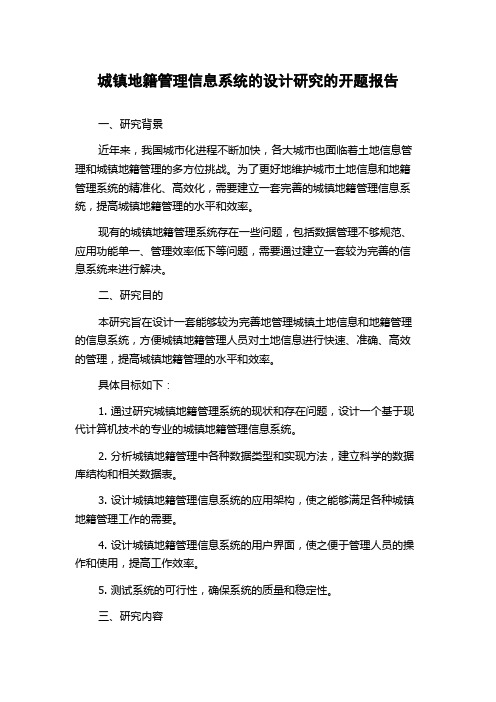 城镇地籍管理信息系统的设计研究的开题报告

一、研究背景

近年来，我国城市化进程不断加快，各大城市也面临着土地信息管理和城镇地籍管理的多方位挑战。为了更好地维护城市土地信息和地籍管理系统的精准化、高效化，需要建立一套完善的城镇地籍管理信息系统，提高城镇地籍管理的水平和效率。

现有的城镇地籍管理系统存在一些问题，包括数据管理不够规范、应用功能单一、管理效率低下等问题，需要通过建立一套较为完善的信息系统来进行解决。

二、研究目的

本研究旨在设计一套能够较为完善地管理城镇土地信息和地籍管理的信息系统，方便城镇地籍管理人员对土地信息进行快速、准确、高效的管理，提高城镇地籍管理的水平和效率。

具体目标如下：

1. 通过研究城镇地籍管理系统的现状和存在问题，设计一个基于现代计算机技术的专业的城镇地籍管理信息系统。

2. 分析城镇地籍管理中各种数据类型和实现方法，建立科学的数据库结构和相关数据表。

3. 设计城镇地籍管理信息系统的应用架构，使之能够满足各种城镇地籍管理工作的需要。

4. 设计城镇地籍管理信息系统的用户界面，使之便于管理人员的操作和使用，提高工作效率。

5. 测试系统的可行性，确保系统的质量和稳定性。

三、研究内容